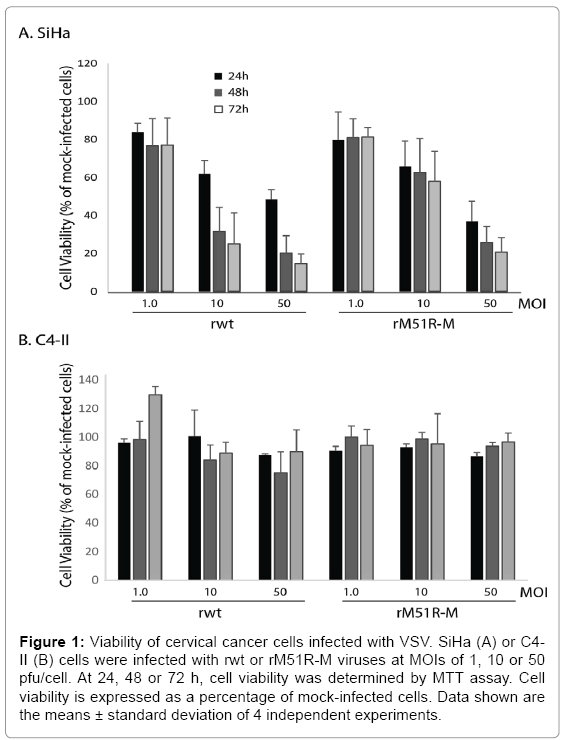 A. SiHa

Cell Viability (% of mock-infected cells)

120
100
80
60
40
20
0

24h
48h
72h

1.0 10 50 1.0 10 50 MOI

rwt rM51R-M

B. C4-II

Cell Viability (% of mock-infected cells)

140
120
100
80
60
40
20
0

1.0 10 50 1.0 10 50 MOI

rwt rM51R-M

**Figure 1:** Viability of cervical cancer cells infected with VSV. SiHa (A) or C4-II (B) cells were infected with rwt or rM51R-M viruses at MOIs of 1, 10 or 50 pfu/cell. At 24, 48 or 72 h, cell viability was determined by MTT assay. Cell viability is expressed as a percentage of mock-infected cells. Data shown are the means ± standard deviation of 4 independent experiments.